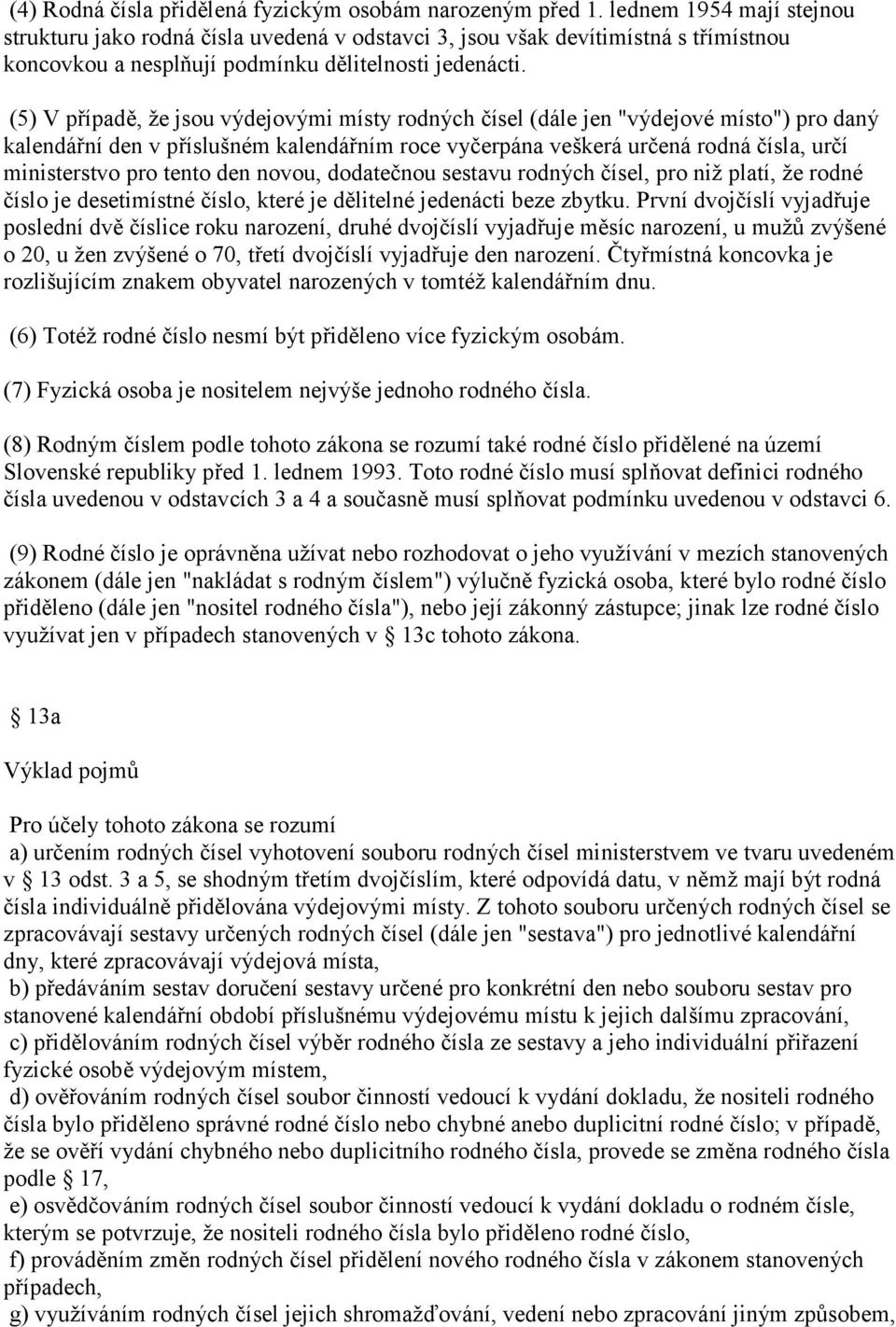 (4) Rodná čísla přidělená fyzickým osobám narozeným před 1. lednem 1954 mají stejnou strukturu jako rodná čísla uvedená v odstavci 3, jsou však devítimístná s třímístnou koncovkou a nesplňují podmínku dělitelnosti jedenácti.

(5) V případě, že jsou výdejovými místy rodných čísel (dále jen "výdejové místo") pro daný kalendářní den v příslušném kalendářním roce vyčerpána veškerá určená rodná čísla, určí ministerstvo pro tento den novou, dodatečnou sestavu rodných čísel, pro niž platí, že rodné číslo je desetimístné číslo, které je dělitelné jedenácti beze zbytku. První dvojčíslí vyjadřuje poslední dvě číslice roku narození, druhé dvojčíslí vyjadřuje měsíc narození, u mužů zvýšené o 20, u žen zvýšené o 70, třetí dvojčíslí vyjadřuje den narození. Čtyřmístná koncovka je rozlišujícím znakem obyvatel narozených v tomtéž kalendářním dnu.

(6) Totéž rodné číslo nesmí být přiděleno více fyzickým osobám.

(7) Fyzická osoba je nositelem nejvýše jednoho rodného čísla.

(8) Rodným číslem podle tohoto zákona se rozumí také rodné číslo přidělené na území Slovenské republiky před 1. lednem 1993. Toto rodné číslo musí splňovat definici rodného čísla uvedenou v odstavcích 3 a 4 a současně musí splňovat podmínku uvedenou v odstavci 6.

(9) Rodné číslo je oprávněna užívat nebo rozhodovat o jeho využívání v mezích stanovených zákonem (dále jen "nakládat s rodným číslem") výlučně fyzická osoba, které bylo rodné číslo přiděleno (dále jen "nositel rodného čísla"), nebo její zákonný zástupce; jinak lze rodné číslo využívat jen v případech stanovených v 13c tohoto zákona.

13a

Výklad pojmů

Pro účely tohoto zákona se rozumí
a) určením rodných čísel vyhotovení souboru rodných čísel ministerstvem ve tvaru uvedeném v 13 odst. 3 a 5, se shodným třetím dvojčíslím, které odpovídá datu, v němž mají být rodná čísla individuálně přidělována výdejovými místy. Z tohoto souboru určených rodných čísel se zpracovávají sestavy určených rodných čísel (dále jen "sestava") pro jednotlivé kalendářní dny, které zpracovávají výdejová místa,
b) předáváním sestav doručení sestavy určené pro konkrétní den nebo souboru sestav pro stanovené kalendářní období příslušnému výdejovému místu k jejich dalšímu zpracování,
c) přidělováním rodných čísel výběr rodného čísla ze sestavy a jeho individuální přiřazení fyzické osobě výdejovým místem,
d) ověřováním rodných čísel soubor činností vedoucí k vydání dokladu, že nositeli rodného čísla bylo přiděleno správné rodné číslo nebo chybné anebo duplicitní rodné číslo; v případě, že se ověří vydání chybného nebo duplicitního rodného čísla, provede se změna rodného čísla podle 17,
e) osvědčováním rodných čísel soubor činností vedoucí k vydání dokladu o rodném čísle, kterým se potvrzuje, že nositeli rodného čísla bylo přiděleno rodné číslo,
f) prováděním změn rodných čísel přidělení nového rodného čísla v zákonem stanovených případech,
g) využíváním rodných čísel jejich shromažďování, vedení nebo zpracování jiným způsobem,